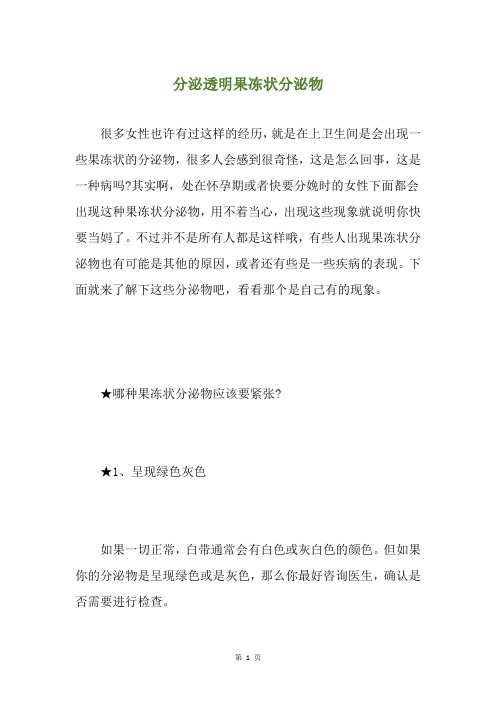 分泌透明果冻状分泌物

很多女性也许有过这样的经历，就是在上卫生间是会出现一些果冻状的分泌物，很多人会感到很奇怪，这是怎么回事，这是一种病吗?其实啊，处在怀孕期或者快要分娩时的女性下面都会出现这种果冻状分泌物，用不着当心，出现这些现象就说明你快要当妈了。不过并不是所有人都是这样哦，有些人出现果冻状分泌物也有可能是其他的原因，或者还有些是一些疾病的表现。下面就来了解下这些分泌物吧，看看那个是自己有的现象。

★哪种果冻状分泌物应该要紧张?

★1、呈现绿色灰色

如果一切正常，白带通常会有白色或灰白色的颜色。但如果你的分泌物是呈现绿色或是灰色，那么你最好咨询医生，确认是否需要进行检查。

第 1 页